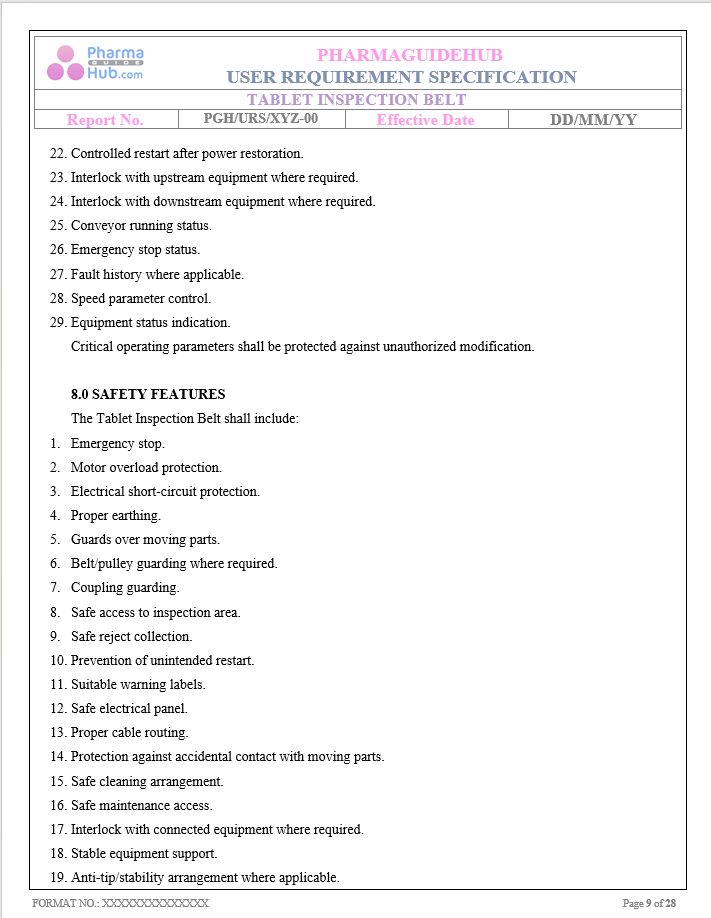 Pharma GUIDE Hub.com

PHARMAGUIDEHUB
USER REQUIREMENT SPECIFICATION

TABLET INSPECTION BELT

Report No. PGH/URS/XYZ-00 Effective Date DD/MM/YY

22. Controlled restart after power restoration.
23. Interlock with upstream equipment where required.
24. Interlock with downstream equipment where required.
25. Conveyor running status.
26. Emergency stop status.
27. Fault history where applicable.
28. Speed parameter control.
29. Equipment status indication.

Critical operating parameters shall be protected against unauthorized modification.

8.0 SAFETY FEATURES

The Tablet Inspection Belt shall include:

1. Emergency stop.
2. Motor overload protection.
3. Electrical short-circuit protection.
4. Proper earthing.
5. Guards over moving parts.
6. Belt/pulley guarding where required.
7. Coupling guarding.
8. Safe access to inspection area.
9. Safe reject collection.
10. Prevention of unintended restart.
11. Suitable warning labels.
12. Safe electrical panel.
13. Proper cable routing.
14. Protection against accidental contact with moving parts.
15. Safe cleaning arrangement.
16. Safe maintenance access.
17. Interlock with connected equipment where required.
18. Stable equipment support.
19. Anti-tip/stability arrangement where applicable.

FORMAT NO.: XXXXXXXXXXXXXX

Page 9 of 28